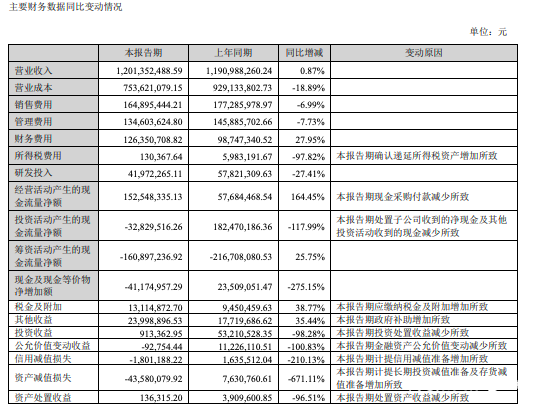 主要财务数据同比变动情况

单位：元

| | 本报告期 | 上年同期 | 同比增减 | 变动原因 |
|---|---|---|---|---|
| 营业收入 | 1,201,352,488.59 | 1,190,988,260.24 | 0.87% | |
| 营业成本 | 753,621,079.15 | 929,133,802.73 | -18.89% | |
| 销售费用 | 164,895,444.21 | 177,285,978.97 | -6.99% | |
| 管理费用 | 134,603,624.80 | 145,885,702.66 | -7.73% | |
| 财务费用 | 126,350,708.82 | 98,747,340.52 | 27.95% | |
| 所得税费用 | 130,367.64 | 5,983,191.67 | -97.82% | 本报告期确认递延所得税资产增加所致 |
| 研发投入 | 41,972,265.11 | 57,821,309.63 | -27.41% | |
| 经营活动产生的现金流量净额 | 152,548,335.13 | 57,684,468.54 | 164.45% | 本报告期现金采购付款减少所致 |
| 投资活动产生的现金流量净额 | -32,829,516.26 | 182,470,186.36 | -117.99% | 本报告期处置子公司收到的净现金及其他投资活动收到的现金减少所致 |
| 筹资活动产生的现金流量净额 | -160,897,236.92 | -216,708,080.53 | 25.75% | |
| 现金及现金等价物净增加额 | -41,174,957.29 | 23,509,051.47 | -275.15% | |
| 税金及附加 | 13,114,872.70 | 9,450,459.63 | 38.77% | 本报告期应缴纳税金及附加增加所致 |
| 其他收益 | 23,998,896.53 | 17,719,686.62 | 35.44% | 本报告期政府补助增加所致 |
| 投资收益 | 913,362.95 | 53,210,528.35 | -98.28% | 本报告期投资处置收益减少所致 |
| 公允价值变动收益 | -92,754.44 | 11,226,110.51 | -100.83% | 本报告期金融资产公允价值变动减少所致 |
| 信用减值损失 | -1,801,188.22 | 1,635,512.04 | -210.13% | 本报告期计提信用减值准备增加所致 |
| 资产减值损失 | -43,580,079.92 | 7,630,760.61 | -671.11% | 本报告期计提长期投资减值准备及存货减值准备增加所致 |
| 资产处置收益 | 136,315.20 | 3,909,600.85 | -96.51% | 本报告期处置资产收益减少所致 |